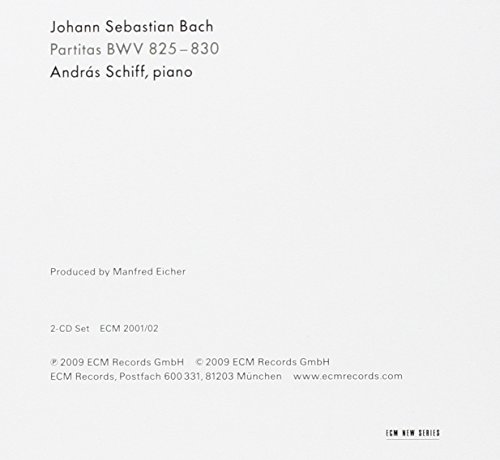 Johann Sebastian Bach
Partitas BWV 825–830
András Schiff, piano

Produced by Manfred Eicher

2-CD Set ECM 2001/02

℗ 2009 ECM Records GmbH © 2009 ECM Records GmbH
ECM Records, Postfach 600 331, 81203 München www.ecmrecords.com

ECM NEW SERIES